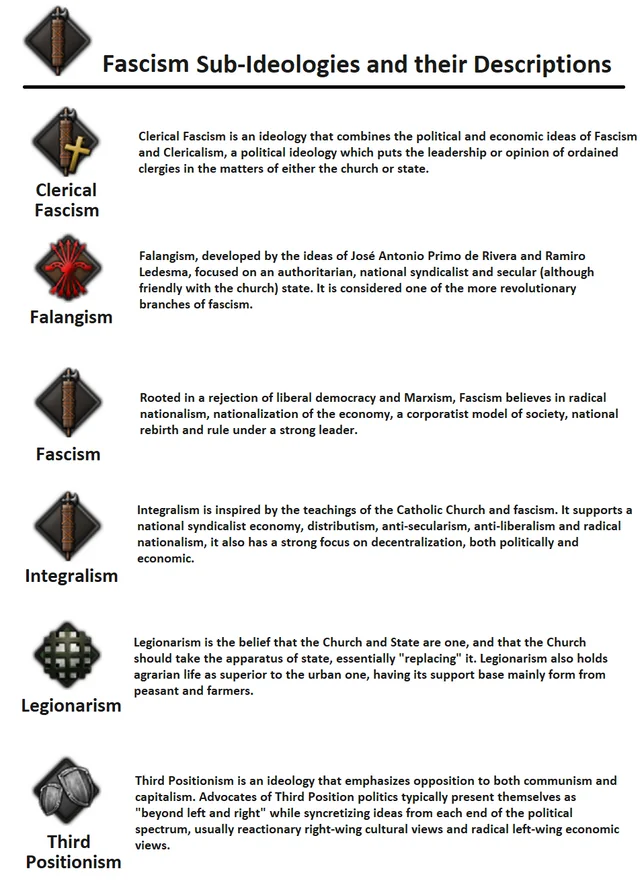 Fascism Sub-Ideologies and their Descriptions

Clerical Fascism

Clerical Fascism is an ideology that combines the political and economic ideas of Fascism and Clericalism, a political ideology which puts the leadership or opinion of ordained clergies in the matters of either the church or state.

Falangism

Falangism, developed by the ideas of José Antonio Primo de Rivera and Ramiro Ledesma, focused on an authoritarian, national syndicalist and secular (although friendly with the church) state. It is considered one of the more revolutionary branches of fascism.

Fascism

Rooted in a rejection of liberal democracy and Marxism, Fascism believes in radical nationalism, nationalization of the economy, a corporatist model of society, national rebirth and rule under a strong leader.

Integralism

Integralism is inspired by the teachings of the Catholic Church and fascism. It supports a national syndicalist economy, distributism, anti-secularism, anti-liberalism and radical nationalism, it also has a strong focus on decentralization, both politically and economic.

Legionarism

Legionarism is the belief that the Church and State are one, and that the Church should take the apparatus of state, essentially "replacing" it. Legionarism also holds agrarian life as superior to the urban one, having its support base mainly form from peasant and farmers.

Third Positionism

Third Positionism is an ideology that emphasizes opposition to both communism and capitalism. Advocates of Third Position politics typically present themselves as "beyond left and right" while syncretizing ideas from each end of the political spectrum, usually reactionary right-wing cultural views and radical left-wing economic views.